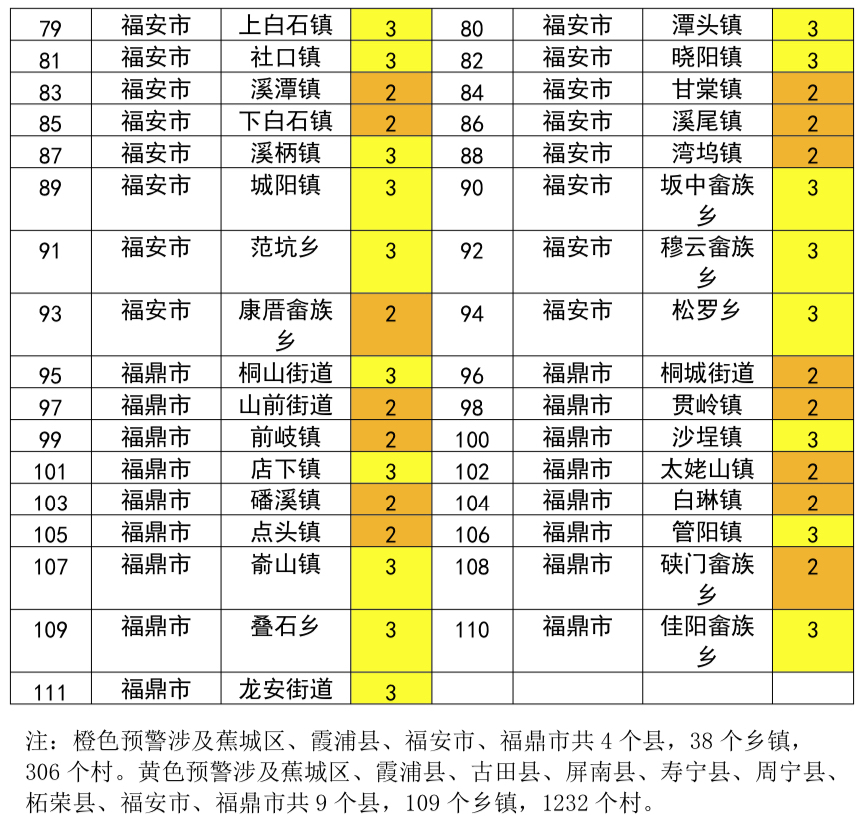 | 79 | 福安市 | 上白石镇 | 3 | 80 | 福安市 | 潭头镇 | 3 |
|---|---|---|---|---|---|---|---|
| 81 | 福安市 | 社口镇 | 3 | 82 | 福安市 | 晓阳镇 | 3 |
| 83 | 福安市 | 溪潭镇 | 2 | 84 | 福安市 | 甘棠镇 | 2 |
| 85 | 福安市 | 下白石镇 | 2 | 86 | 福安市 | 溪尾镇 | 2 |
| 87 | 福安市 | 溪柄镇 | 3 | 88 | 福安市 | 湾坞镇 | 2 |
| 89 | 福安市 | 城阳镇 | 3 | 90 | 福安市 | 坂中畲族乡 | 3 |
| 91 | 福安市 | 范坑乡 | 3 | 92 | 福安市 | 穆云畲族乡 | 3 |
| 93 | 福安市 | 康厝畲族乡 | 2 | 94 | 福安市 | 松罗乡 | 3 |
| 95 | 福鼎市 | 桐山街道 | 3 | 96 | 福鼎市 | 桐城街道 | 2 |
| 97 | 福鼎市 | 山前街道 | 2 | 98 | 福鼎市 | 贯岭镇 | 2 |
| 99 | 福鼎市 | 前岐镇 | 2 | 100 | 福鼎市 | 沙埕镇 | 3 |
| 101 | 福鼎市 | 店下镇 | 3 | 102 | 福鼎市 | 太姥山镇 | 2 |
| 103 | 福鼎市 | 磻溪镇 | 2 | 104 | 福鼎市 | 白琳镇 | 2 |
| 105 | 福鼎市 | 点头镇 | 2 | 106 | 福鼎市 | 管阳镇 | 3 |
| 107 | 福鼎市 | 嵛山镇 | 3 | 108 | 福鼎市 | 硖门畲族乡 | 2 |
| 109 | 福鼎市 | 叠石乡 | 3 | 110 | 福鼎市 | 佳阳畲族乡 | 3 |
| 111 | 福鼎市 | 龙安街道 | 3 | | | | |

注：橙色预警涉及蕉城区、霞浦县、福安市、福鼎市共 4 个县，38 个乡镇，306 个村。黄色预警涉及蕉城区、霞浦县、古田县、屏南县、寿宁县、周宁县、柘荣县、福安市、福鼎市共 9 个县，109 个乡镇，1232 个村。